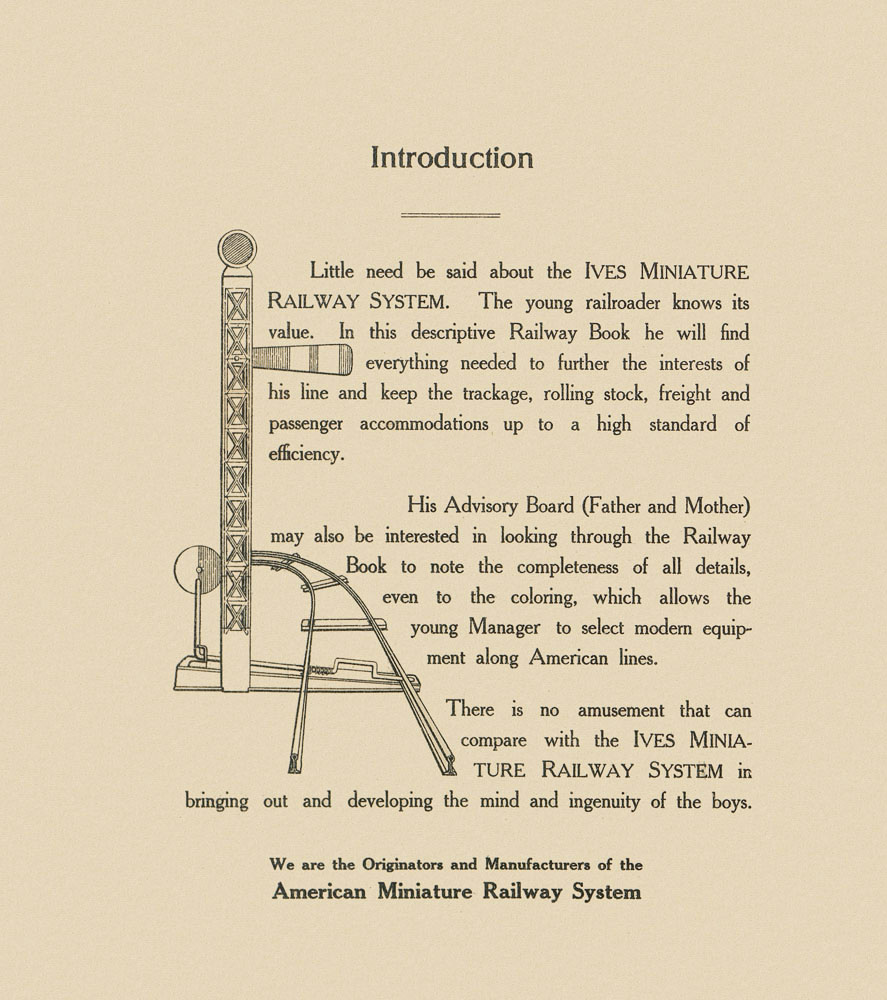 Introduction

Little need be said about the IVES MINIATURE RAILWAY SYSTEM. The young railroader knows its value. In this descriptive Railway Book he will find everything needed to further the interests of his line and keep the trackage, rolling stock, freight and passenger accommodations up to a high standard of efficiency.

His Advisory Board (Father and Mother) may also be interested in looking through the Railway Book to note the completeness of all details, even to the coloring, which allows the young Manager to select modern equipment along American lines.

There is no amusement that can compare with the IVES MINIATURE RAILWAY SYSTEM in bringing out and developing the mind and ingenuity of the boys.

We are the Originators and Manufacturers of the
American Miniature Railway System